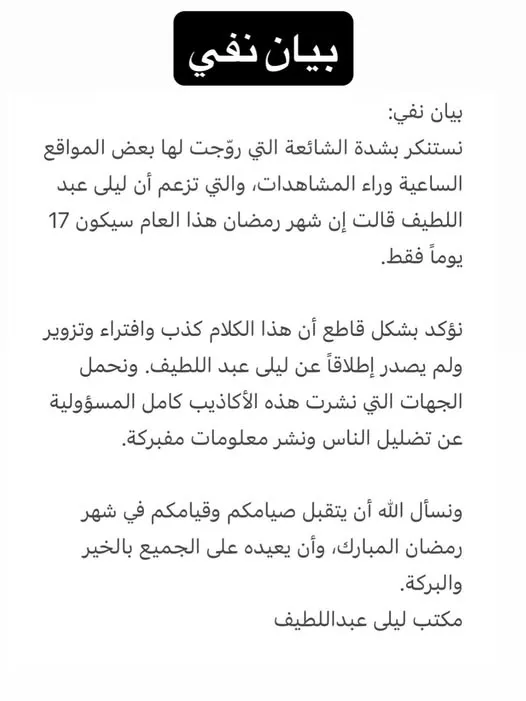 بيان نفي

بيان نفي:
نستنكر بشدة الشائعة التي روّجت لها بعض المواقع الساعية وراء المشاهدات، والتي تزعم أن ليلى عبد اللطيف قالت إن شهر رمضان هذا العام سيكون 17 يوماً فقط.

نؤكد بشكل قاطع أن هذا الكلام كذب وافتراء وتزوير ولم يصدر إطلاقاً عن ليلى عبد اللطيف. ونحمل الجهات التي نشرت هذه الأكاذيب كامل المسؤولية عن تضليل الناس ونشر معلومات مفبركة.

ونسأل الله أن يتقبل صيامكم وقيامكم في شهر رمضان المبارك، وأن يعيده على الجميع بالخير والبركة.
مكتب ليلى عبداللطيف